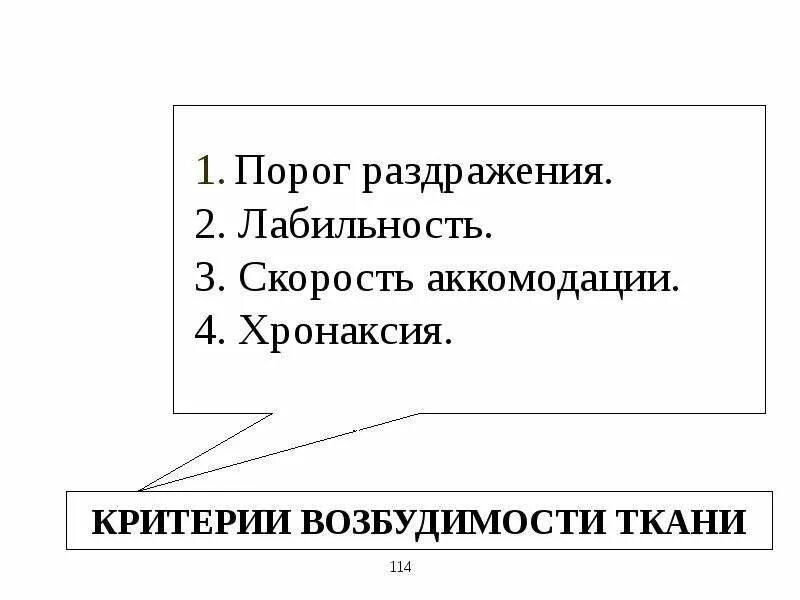 1. Порог раздражения.
2. Лабильность.
3. Скорость аккомодации.
4. Хронаксия.

КРИТЕРИИ ВОЗБУДИМОСТИ ТКАНИ

114